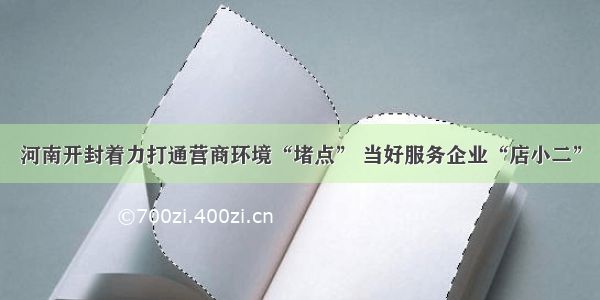 河南开封着力打通营商环境“堵点” 当好服务企业“店小二”

©700zi.400zi.cn